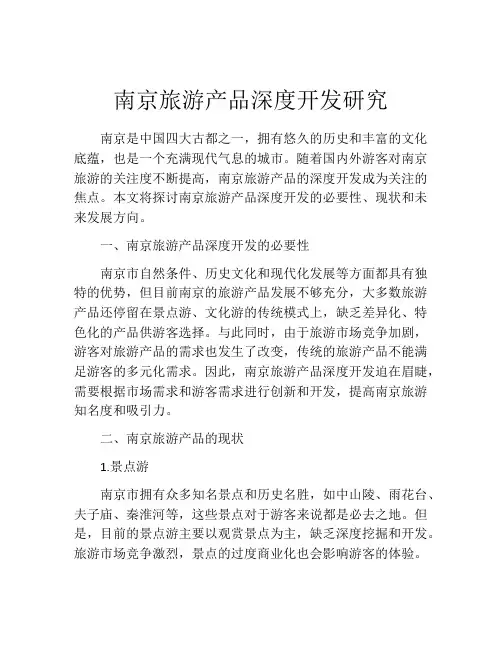 南京旅游产品深度开发研究

南京是中国四大古都之一，拥有悠久的历史和丰富的文化底蕴，也是一个充满现代气息的城市。随着国内外游客对南京旅游的关注度不断提高，南京旅游产品的深度开发成为关注的焦点。本文将探讨南京旅游产品深度开发的必要性、现状和未来发展方向。

一、南京旅游产品深度开发的必要性

南京市自然条件、历史文化和现代化发展等方面都具有独特的优势，但目前南京的旅游产品发展不够充分，大多数旅游产品还停留在景点游、文化游的传统模式上，缺乏差异化、特色化的产品供游客选择。与此同时，由于旅游市场竞争加剧，游客对旅游产品的需求也发生了改变，传统的旅游产品不能满足游客的多元化需求。因此，南京旅游产品深度开发迫在眉睫，需要根据市场需求和游客需求进行创新和开发，提高南京旅游知名度和吸引力。

二、南京旅游产品的现状

1.景点游

南京市拥有众多知名景点和历史名胜，如中山陵、雨花台、夫子庙、秦淮河等，这些景点对于游客来说都是必去之地。但是，目前的景点游主要以观赏景点为主，缺乏深度挖掘和开发。旅游市场竞争激烈，景点的过度商业化也会影响游客的体验。